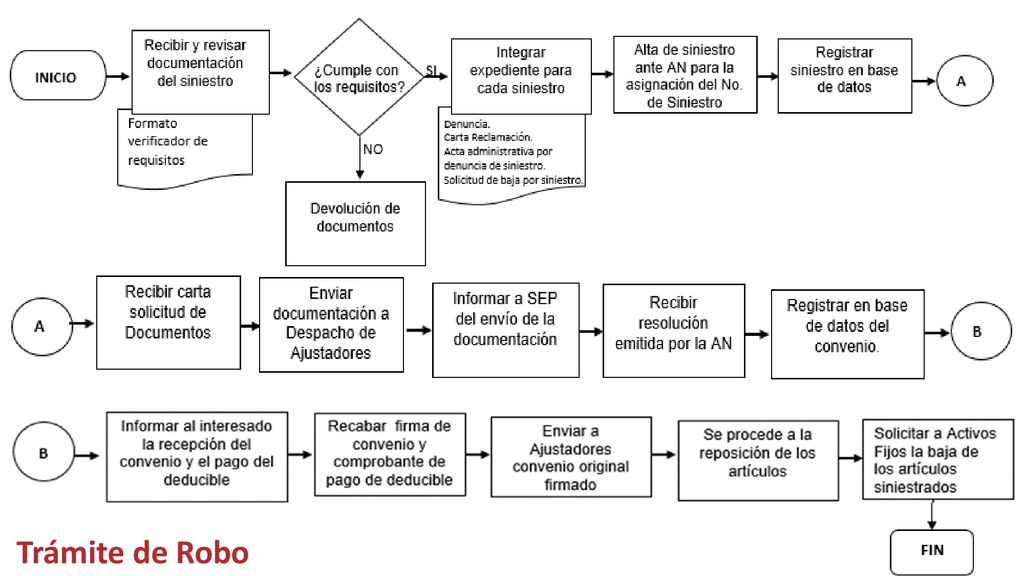 INICIO

Recibir y revisar documentación del siniestro

Formato verificador de requisitos

¿Cumple con los requisitos?

SI

NO

Devolución de documentos

Integrar expediente para cada siniestro

Denuncia.
Carta Reclamación.
Acta administrativa por denuncia de siniestro.
Solicitud de baja por siniestro.

Alta de siniestro ante AN para la asignación del No. de Siniestro

Registrar siniestro en base de datos

A

A

Recibir carta solicitud de Documentos

Enviar documentación a Despacho de Ajustadores

Informar a SEP del envío de la documentación

Recibir resolución emitida por la AN

Registrar en base de datos del convenio.

B

B

Informar al interesado la recepción del convenio y el pago del deducible

Recabar firma de convenio y comprobante de pago de deducible

Enviar a Ajustadores convenio original firmado

Se procede a la reposición de los artículos

Solicitar a Activos Fijos la baja de los artículos siniestrados

FIN

Trámite de Robo